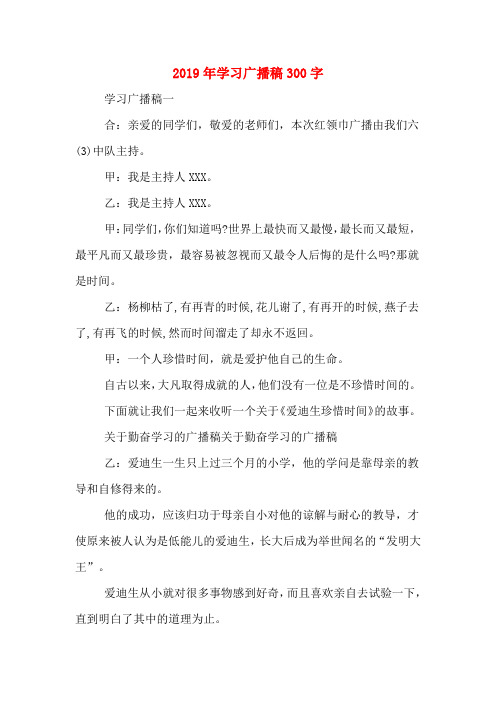 2019年学习广播稿300字

学习广播稿一

合：亲爱的同学们，敬爱的老师们，本次红领巾广播由我们六(3)中队主持。

甲：我是主持人XXX。

乙：我是主持人XXX。

甲：同学们，你们知道吗?世界上最快而又最慢，最长而又最短，最平凡而又最珍贵，最容易被忽视而又最令人后悔的是什么吗?那就是时间。

乙：杨柳枯了，有再青的时候，花儿谢了，有再开的时候，燕子去了，有再飞的时候，然而时间溜走了却永不返回。

甲：一个人珍惜时间，就是爱护他自己的生命。

自古以来，大凡取得成就的人，他们没有一位是不珍惜时间的。

下面就让我们一起来收听一个关于《爱迪生珍惜时间》的故事。

关于勤奋学习的广播稿关于勤奋学习的广播稿

乙：爱迪生一生只上过三个月的小学，他的学问是靠母亲的教导和自修得来的。

他的成功，应该归功于母亲自小对他的谅解与耐心的教导，才使原来被人认为是低能儿的爱迪生，长大后成为举世闻名的“发明大王”。

爱迪生从小就对很多事物感到好奇，而且喜欢亲自去试验一下，直到明白了其中的道理为止。